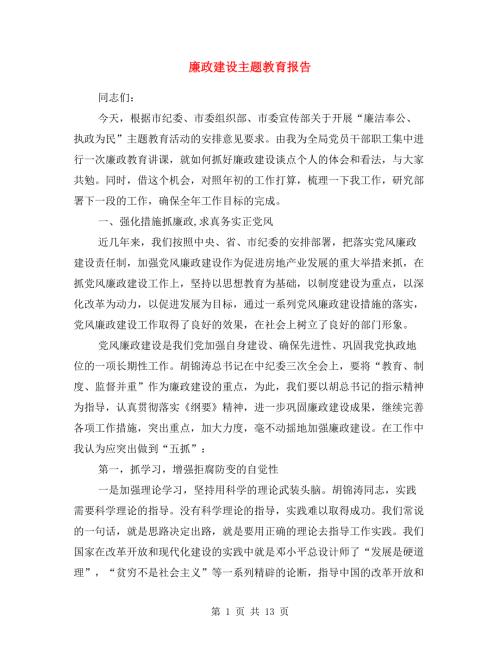 廉政建设主题教育报告

同志们：

今天，根据市纪委、市委组织部、市委宣传部关于开展“廉洁奉公、执政为民”主题教育活动的安排意见要求。由我为全局党员干部职工集中进行一次廉政教育讲课，就如何抓好廉政建设谈点个人的体会和看法，与大家共勉。同时，借这个机会，对照年初的工作打算，梳理一下我工作，研究部署下一段的工作，确保全年工作目标的完成。

一、强化措施抓廉政,求真务实正党风

近几年来，我们按照中央、省、市纪委的安排部署，把落实党风廉政建设责任制，加强党风廉政建设作为促进房地产业发展的重大举措来抓，在抓党风廉政建设工作上，坚持以思想教育为基础，以制度建设为重点，以深化改革为动力，以促进发展为目标，通过一系列党风廉政建设措施的落实，党风廉政建设工作取得了良好的效果，在社会上树立了良好的部门形象。

党风廉政建设是我们党加强自身建设、确保先进性、巩固我党执政地位的一项长期性工作。胡锦涛总书记在中纪委三次全会上，要将“教育、制度、监督并重”作为廉政建设的重点，为此，我们要以胡总书记的指示精神为指导，认真贯彻落实《纲要》精神，进一步巩固廉政建设成果，继续完善各项工作措施，突出重点，加大力度，毫不动摇地加强廉政建设。在工作中我认为应突出做到“五抓”：

第一，抓学习，增强拒腐防变的自觉性

一是加强理论学习，坚持用科学的理论武装头脑。胡锦涛同志，实践需要科学理论的指导。没有科学理论的指导，实践难以取得成功。我们常说的一句话，就是思路决定出路，就是要用正确的理论去指导工作实践。我们国家在改革开放和现代化建设的实践中就是邓小平总设计师了“发展是硬道理”，“贫穷不是社会主义”等一系列精辟的论断，指导中国的改革开放和

第 1 页 共 13 页